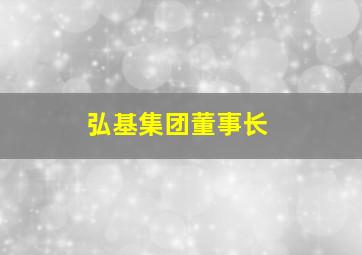 弘基集团董事长